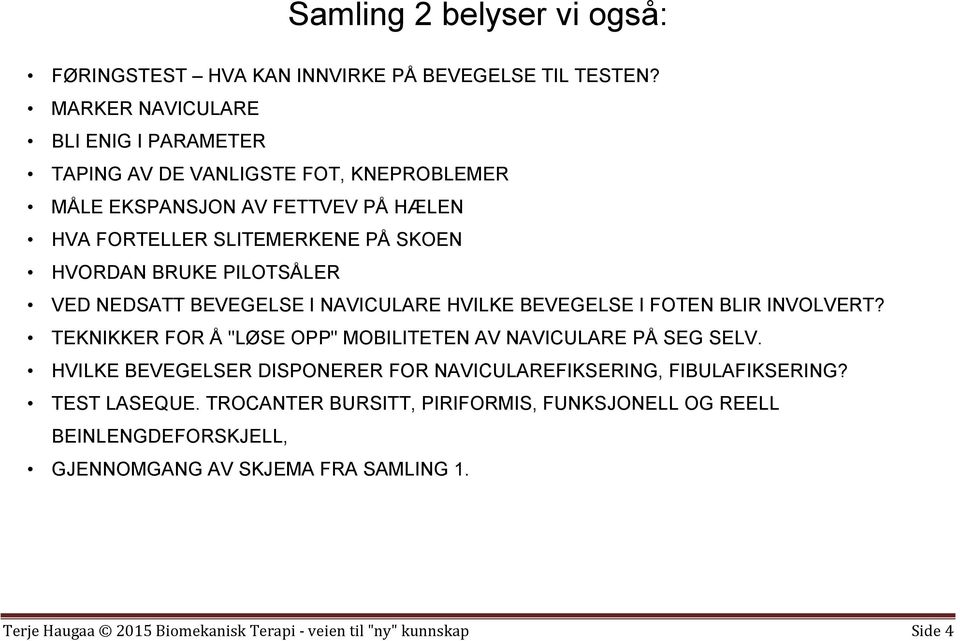 Samling 2 belyser vi også:

• FØRINGSTEST – HVA KAN INNVIRKE PÅ BEVEGELSE TIL TESTEN?
• MARKER NAVICULARE
• BLI ENIG I PARAMETER
• TAPING AV DE VANLIGSTE FOT, KNEPROBLEMER
• MÅLE EKSPANSJON AV FETTVEV PÅ HÆLEN
• HVA FORTELLER SLITEMERKENE PÅ SKOEN
• HVORDAN BRUKE PILOTSÅLER
• VED NEDSATT BEVEGELSE I NAVICULARE HVILKE BEVEGELSE I FOTEN BLIR INVOLVERT?
• TEKNIKKER FOR Å "LØSE OPP" MOBILITETEN AV NAVICULARE PÅ SEG SELV.
• HVILKE BEVEGELSER DISPONERER FOR NAVICULAREFIKSERING, FIBULAFIKSERING?
• TEST LASEQUE. TROCANTER BURSITT, PIRIFORMIS, FUNKSJONELL OG REELL BEINLENGDEFORSKJELL,
• GJENNOMGANG AV SKJEMA FRA SAMLING 1.

Terje Haugaa © 2015 Biomekanisk Terapi - veien til "ny" kunnskap Side 4